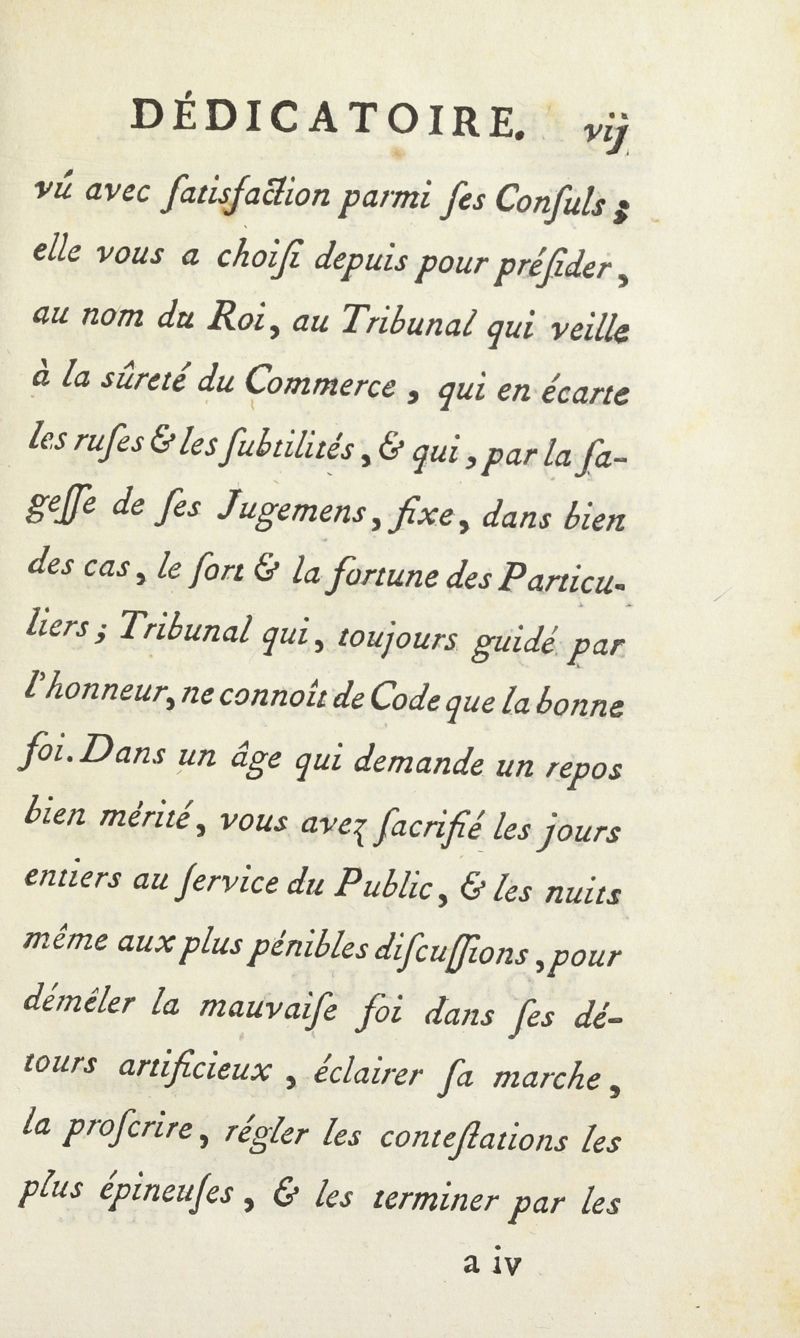 DÉDICATOIRE. vij

vû avec ſatisfaction parmi ſes Conſuls ; elle vous a choiſi depuis pour préſider, au nom du Roi, au Tribunal qui veille à la ſûreté du Commerce, qui en écarte les ruſes & les ſubtilités, & qui, par la ſageſſe de ſes Jugemens, fixe, dans bien des cas, le ſort & la fortune des Particuliers ; Tribunal qui, toujours guidé par l'honneur, ne connoît de Code que la bonne foi. Dans un âge qui demande un repos bien mérité, vous avez ſacrifié les jours entiers au ſervice du Public, & les nuits même aux plus pénibles diſcuſſions, pour démêler la mauvaiſe foi dans ſes détours artificieux, éclairer ſa marche, la proſcrire, régler les conteſtations les plus épineuſes, & les terminer par les

a iv